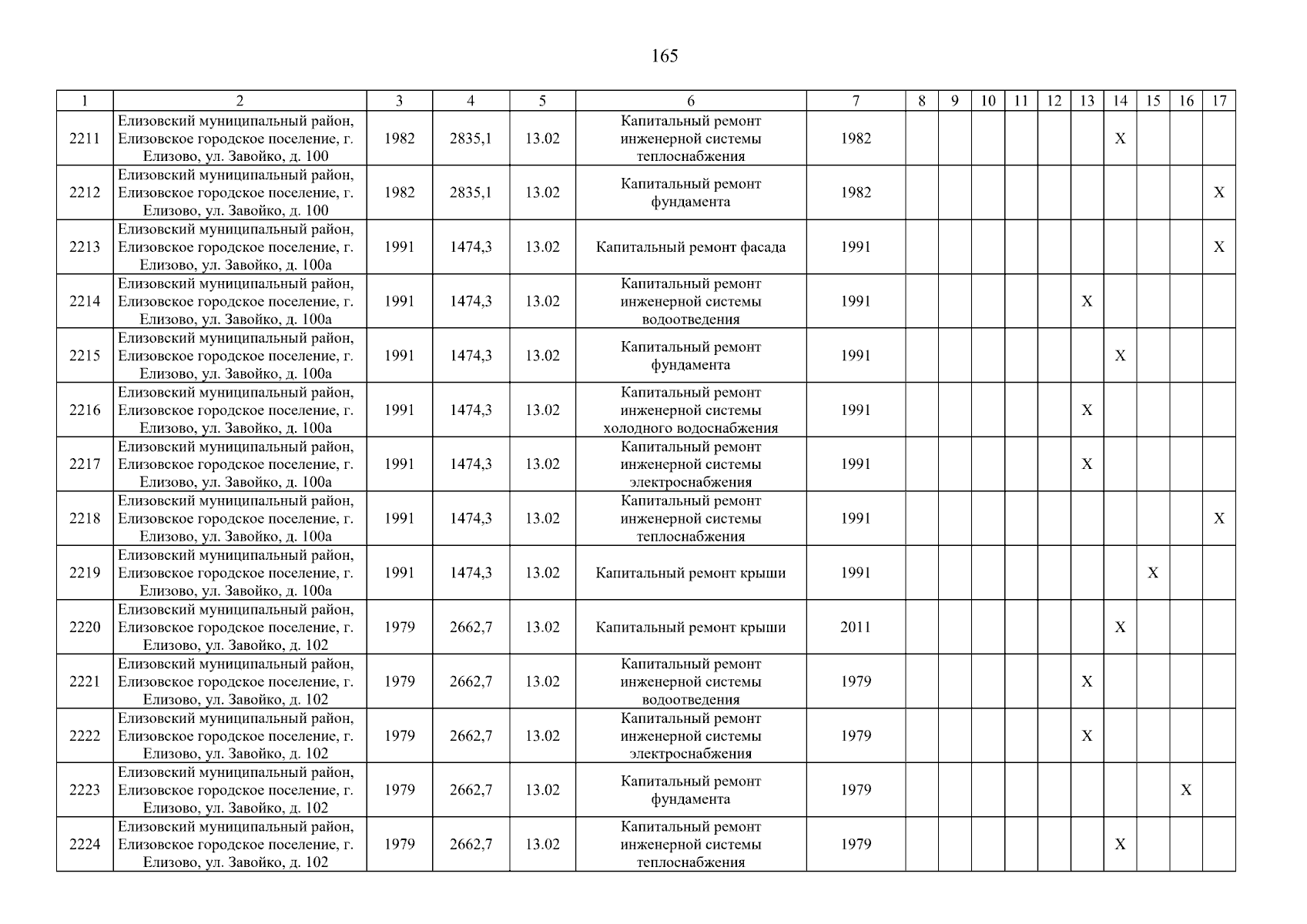 165

| 1 | 2 | 3 | 4 | 5 | 6 | 7 | 8 | 9 | 10 | 11 | 12 | 13 | 14 | 15 | 16 | 17 |
|---|---|---|---|---|---|---|---|---|---|---|---|---|---|---|---|---|
| 2211 | Елизовский муниципальный район, Елизовское городское поселение, г. Елизово, ул. Завойко, д. 100 | 1982 | 2835,1 | 13.02 | Капитальный ремонт инженерной системы теплоснабжения | 1982 | | | | | | | X | | | |
| 2212 | Елизовский муниципальный район, Елизовское городское поселение, г. Елизово, ул. Завойко, д. 100 | 1982 | 2835,1 | 13.02 | Капитальный ремонт фундамента | 1982 | | | | | | | | | | X |
| 2213 | Елизовский муниципальный район, Елизовское городское поселение, г. Елизово, ул. Завойко, д. 100а | 1991 | 1474,3 | 13.02 | Капитальный ремонт фасада | 1991 | | | | | | | | | | X |
| 2214 | Елизовский муниципальный район, Елизовское городское поселение, г. Елизово, ул. Завойко, д. 100а | 1991 | 1474,3 | 13.02 | Капитальный ремонт инженерной системы водоотведения | 1991 | | | | | | X | | | | |
| 2215 | Елизовский муниципальный район, Елизовское городское поселение, г. Елизово, ул. Завойко, д. 100а | 1991 | 1474,3 | 13.02 | Капитальный ремонт фундамента | 1991 | | | | | | | X | | | |
| 2216 | Елизовский муниципальный район, Елизовское городское поселение, г. Елизово, ул. Завойко, д. 100а | 1991 | 1474,3 | 13.02 | Капитальный ремонт инженерной системы холодного водоснабжения | 1991 | | | | | | X | | | | |
| 2217 | Елизовский муниципальный район, Елизовское городское поселение, г. Елизово, ул. Завойко, д. 100а | 1991 | 1474,3 | 13.02 | Капитальный ремонт инженерной системы электроснабжения | 1991 | | | | | | X | | | | |
| 2218 | Елизовский муниципальный район, Елизовское городское поселение, г. Елизово, ул. Завойко, д. 100а | 1991 | 1474,3 | 13.02 | Капитальный ремонт инженерной системы теплоснабжения | 1991 | | | | | | | | | | X |
| 2219 | Елизовский муниципальный район, Елизовское городское поселение, г. Елизово, ул. Завойко, д. 100а | 1991 | 1474,3 | 13.02 | Капитальный ремонт крыши | 1991 | | | | | | | | X | | |
| 2220 | Елизовский муниципальный район, Елизовское городское поселение, г. Елизово, ул. Завойко, д. 102 | 1979 | 2662,7 | 13.02 | Капитальный ремонт крыши | 2011 | | | | | | | X | | | |
| 2221 | Елизовский муниципальный район, Елизовское городское поселение, г. Елизово, ул. Завойко, д. 102 | 1979 | 2662,7 | 13.02 | Капитальный ремонт инженерной системы водоотведения | 1979 | | | | | | X | | | | |
| 2222 | Елизовский муниципальный район, Елизовское городское поселение, г. Елизово, ул. Завойко, д. 102 | 1979 | 2662,7 | 13.02 | Капитальный ремонт инженерной системы электроснабжения | 1979 | | | | | | X | | | | |
| 2223 | Елизовский муниципальный район, Елизовское городское поселение, г. Елизово, ул. Завойко, д. 102 | 1979 | 2662,7 | 13.02 | Капитальный ремонт фундамента | 1979 | | | | | | | | | X | |
| 2224 | Елизовский муниципальный район, Елизовское городское поселение, г. Елизово, ул. Завойко, д. 102 | 1979 | 2662,7 | 13.02 | Капитальный ремонт инженерной системы теплоснабжения | 1979 | | | | | | | X | | | |